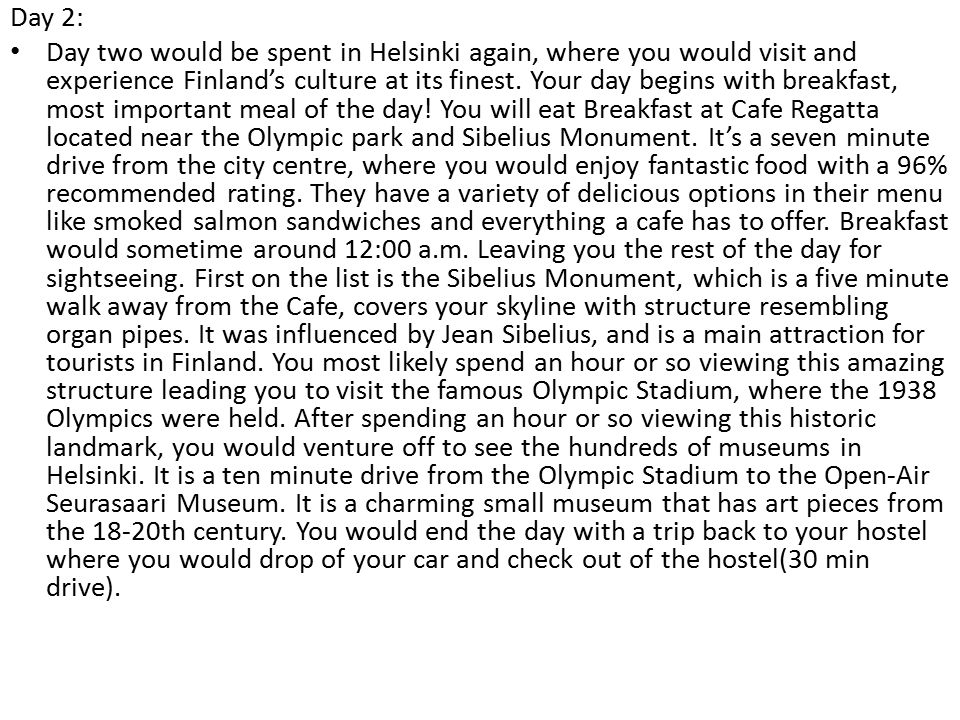 Day 2:

• Day two would be spent in Helsinki again, where you would visit and experience Finland's culture at its finest. Your day begins with breakfast, most important meal of the day! You will eat Breakfast at Cafe Regatta located near the Olympic park and Sibelius Monument. It's a seven minute drive from the city centre, where you would enjoy fantastic food with a 96% recommended rating. They have a variety of delicious options in their menu like smoked salmon sandwiches and everything a cafe has to offer. Breakfast would sometime around 12:00 a.m. Leaving you the rest of the day for sightseeing. First on the list is the Sibelius Monument, which is a five minute walk away from the Cafe, covers your skyline with structure resembling organ pipes. It was influenced by Jean Sibelius, and is a main attraction for tourists in Finland. You most likely spend an hour or so viewing this amazing structure leading you to visit the famous Olympic Stadium, where the 1938 Olympics were held. After spending an hour or so viewing this historic landmark, you would venture off to see the hundreds of museums in Helsinki. It is a ten minute drive from the Olympic Stadium to the Open-Air Seurasaari Museum. It is a charming small museum that has art pieces from the 18-20th century. You would end the day with a trip back to your hostel where you would drop of your car and check out of the hostel(30 min drive).